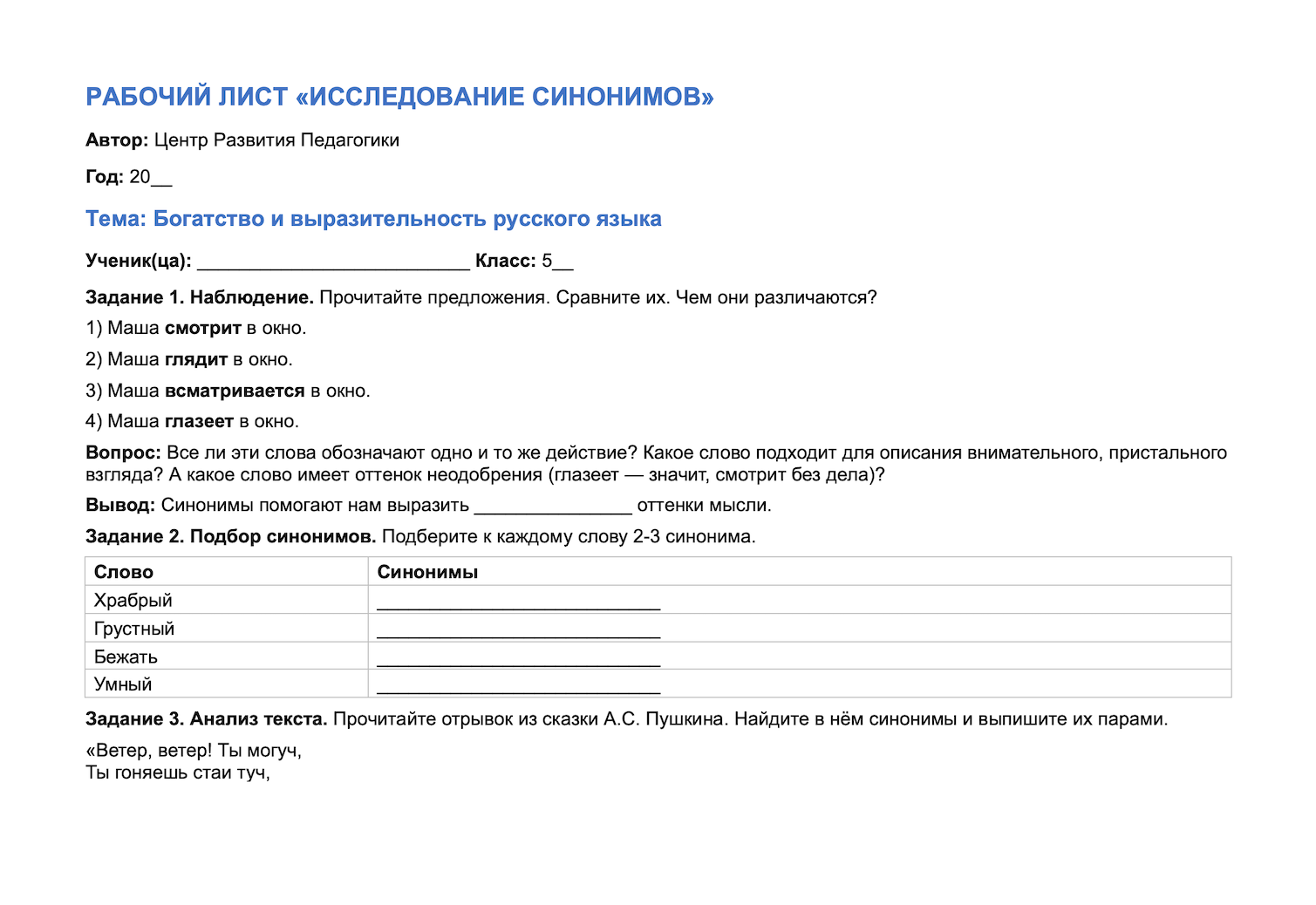 РАБОЧИЙ ЛИСТ «ИССЛЕДОВАНИЕ СИНОНИМОВ»

Автор: Центр Развития Педагогики

Год: 20____

Тема: Богатство и выразительность русского языка

Ученик(ца): ____ Класс: 5____

Задание 1. Наблюдение. Прочитайте предложения. Сравните их. Чем они различаются?

1) Маша смотрит в окно.

2) Маша глядит в окно.

3) Маша всматривается в окно.

4) Маша глазеет в окно.

Вопрос: Все ли эти слова обозначают одно и то же действие? Какое слово подходит для описания внимательного, пристального взгляда? А какое слово имеет оттенок неодобрения (глазеет — значит, смотрит без дела)?

Вывод: Синонимы помогают нам выразить ____ оттенки мысли.

Задание 2. Подбор синонимов. Подберите к каждому слову 2-3 синонима.

| Слово | Синонимы |
|---|---|
| Храбрый | ____ |
| Грустный | ____ |
| Бежать | ____ |
| Умный | ____ |

Задание 3. Анализ текста. Прочитайте отрывок из сказки А.С. Пушкина. Найдите в нём синонимы и выпишите их парами.

«Ветер, ветер! Ты могуч,
Ты гоняешь стаи туч,